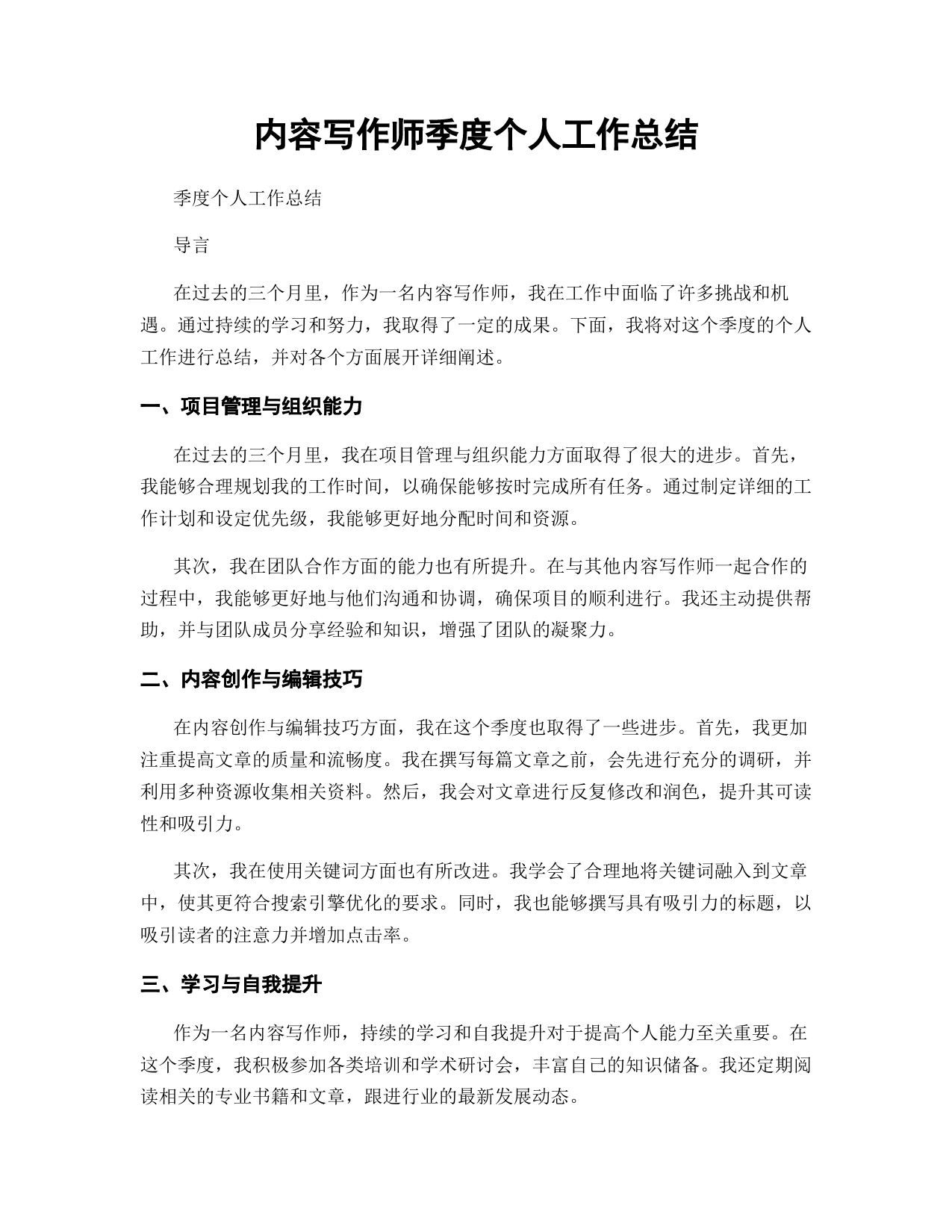 内容写作师季度个人工作总结

季度个人工作总结

导言

在过去的三个月里，作为一名内容写作师，我在工作中面临了许多挑战和机遇。通过持续的学习和努力，我取得了一定的成果。下面，我将对这个季度的个人工作进行总结，并对各个方面展开详细阐述。

一、项目管理与组织能力

在过去的三个月里，我在项目管理与组织能力方面取得了很大的进步。首先，我能够合理规划我的工作时间，以确保能够按时完成所有任务。通过制定详细的工作计划和设定优先级，我能够更好地分配时间和资源。

其次，我在团队合作方面的能力也有所提升。在与其他内容写作师一起合作的过程中，我能够更好地与他们沟通和协调，确保项目的顺利进行。我还主动提供帮助，并与团队成员分享经验和知识，增强了团队的凝聚力。

二、内容创作与编辑技巧

在内容创作与编辑技巧方面，我在这个季度也取得了一些进步。首先，我更加注重提高文章的质量和流畅度。我在撰写每篇文章之前，会先进行充分的调研，并利用多种资源收集相关资料。然后，我会对文章进行反复修改和润色，提升其可读性和吸引力。

其次，我在使用关键词方面也有所改进。我学会了合理地将关键词融入到文章中，使其更符合搜索引擎优化的要求。同时，我也能够撰写具有吸引力的标题，以吸引读者的注意力并增加点击率。

三、学习与自我提升

作为一名内容写作师，持续的学习和自我提升对于提高个人能力至关重要。在这个季度，我积极参加各类培训和学术研讨会，丰富自己的知识储备。我还定期阅读相关的专业书籍和文章，跟进行业的最新发展动态。